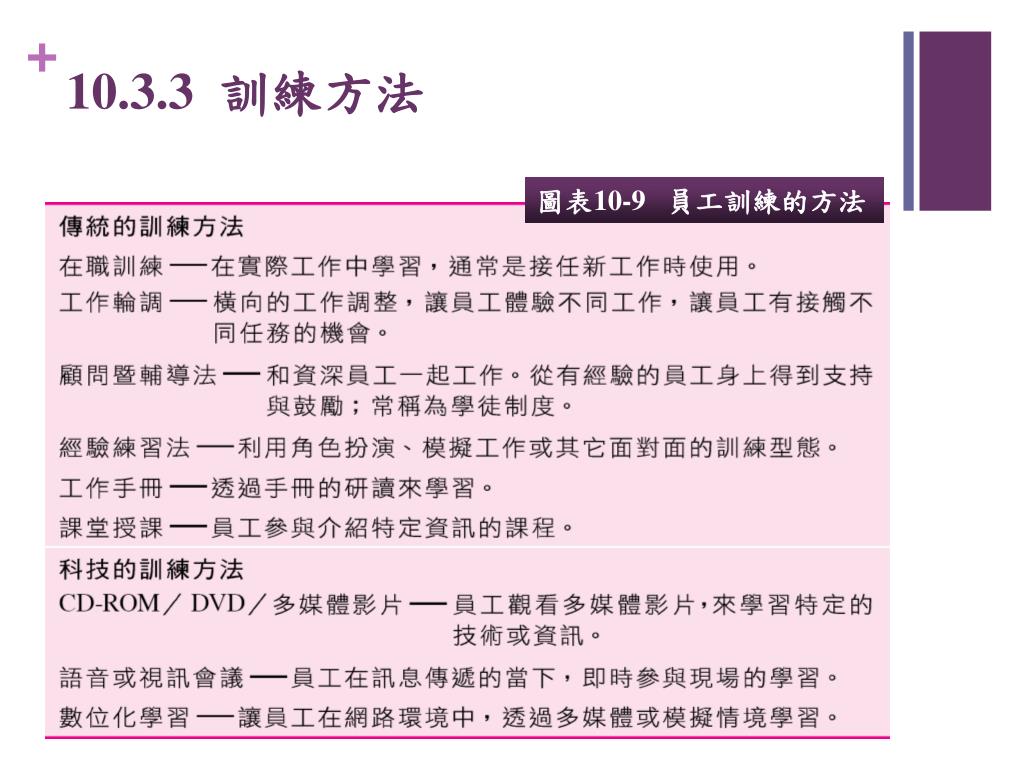 + 10.3.3 訓練方法

圖表10-9 員工訓練的方法

傳統的訓練方法

在職訓練 ── 在實際工作中學習，通常是接任新工作時使用。

工作輪調 ── 橫向的工作調整，讓員工體驗不同工作，讓員工有接觸不同任務的機會。

顧問暨輔導法 ── 和資深員工一起工作。從有經驗的員工身上得到支持與鼓勵；常稱為學徒制度。

經驗練習法 ── 利用角色扮演、模擬工作或其它面對面的訓練型態。

工作手冊 ── 透過手冊的研讀來學習。

課堂授課 ── 員工參與介紹特定資訊的課程。

科技的訓練方法

CD-ROM／DVD／多媒體影片 ── 員工觀看多媒體影片，來學習特定的技術或資訊。

語音或視訊會議 ── 員工在訊息傳遞的當下，即時參與現場的學習。

數位化學習 ── 讓員工在網路環境中，透過多媒體或模擬情境學習。